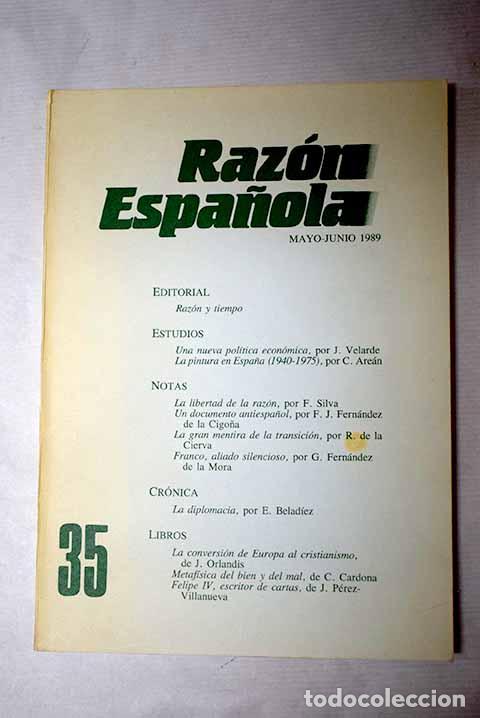 Razón Española

MAYO-JUNIO 1989

EDITORIAL

Razón y tiempo

ESTUDIOS

Una nueva política económica, por J. Velarde
La pintura en España (1940-1975), por C. Areán

NOTAS

La libertad de la razón, por F. Silva
Un documento antiespañol, por F. J. Fernández de la Cigoña
La gran mentira de la transición, por R. de la Cierva
Franco, aliado silencioso, por G. Fernández de la Mora

CRÓNICA

La diplomacia, por E. Beladíez

35

LIBROS

La conversión de Europa al cristianismo, de J. Orlandis
Metafísica del bien y del mal, de C. Cardona
Felipe IV, escritor de cartas, de J. Pérez-Villanueva

todocoleccion